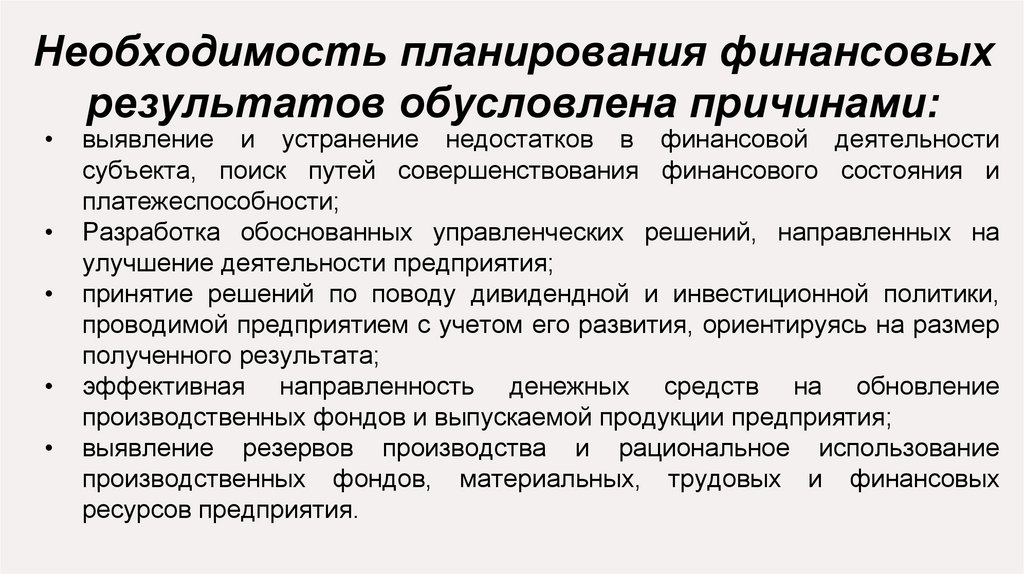 Необходимость планирования финансовых результатов обусловлена причинами:

• выявление и устранение недостатков в финансовой деятельности субъекта, поиск путей совершенствования финансового состояния и платежеспособности;
• Разработка обоснованных управленческих решений, направленных на улучшение деятельности предприятия;
• принятие решений по поводу дивидендной и инвестиционной политики, проводимой предприятием с учетом его развития, ориентируясь на размер полученного результата;
• эффективная направленность денежных средств на обновление производственных фондов и выпускаемой продукции предприятия;
• выявление резервов производства и рациональное использование производственных фондов, материальных, трудовых и финансовых ресурсов предприятия.